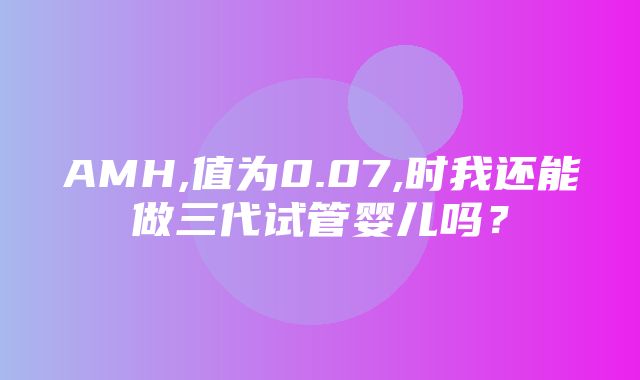 AMH,值为0.07,时我还能做三代试管婴儿吗？